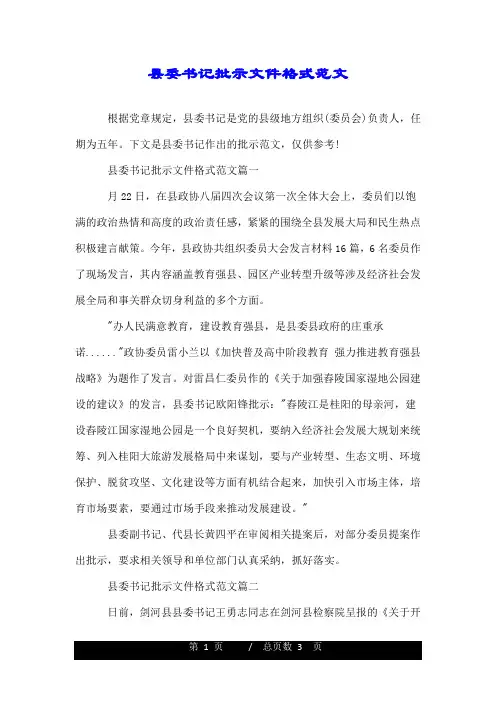 县委书记批示文件格式范文

根据党章规定，县委书记是党的县级地方组织(委员会)负责人，任期为五年。下文是县委书记作出的批示范文，仅供参考!

县委书记批示文件格式范文篇一

月22日，在县政协八届四次会议第一次全体大会上，委员们以饱满的政治热情和高度的政治责任感，紧紧的围绕全县发展大局和民生热点积极建言献策。今年，县政协共组织委员大会发言材料16篇，6名委员作了现场发言，其内容涵盖教育强县、园区产业转型升级等涉及经济社会发展全局和事关群众切身利益的多个方面。

"办人民满意教育，建设教育强县，是县委县政府的庄重承诺......"政协委员雷小兰以《加快普及高中阶段教育 强力推进教育强县战略》为题作了发言。对雷昌仁委员作的《关于加强舂陵国家湿地公园建设的建议》的发言，县委书记欧阳锋批示："舂陵江是桂阳的母亲河，建设舂陵江国家湿地公园是一个良好契机，要纳入经济社会发展大规划来统筹、列入桂阳大旅游发展格局中来谋划，要与产业转型、生态文明、环境保护、脱贫攻坚、文化建设等方面有机结合起来，加快引入市场主体，培育市场要素，要通过市场手段来推动发展建设。"

县委副书记、代县长黄四平在审阅相关提案后，对部分委员提案作出批示，要求相关领导和单位部门认真采纳，抓好落实。

县委书记批示文件格式范文篇二

日前，剑河县县委书记王勇志同志在剑河县检察院呈报的《关于开

第 1 页 / 总页数 3 页